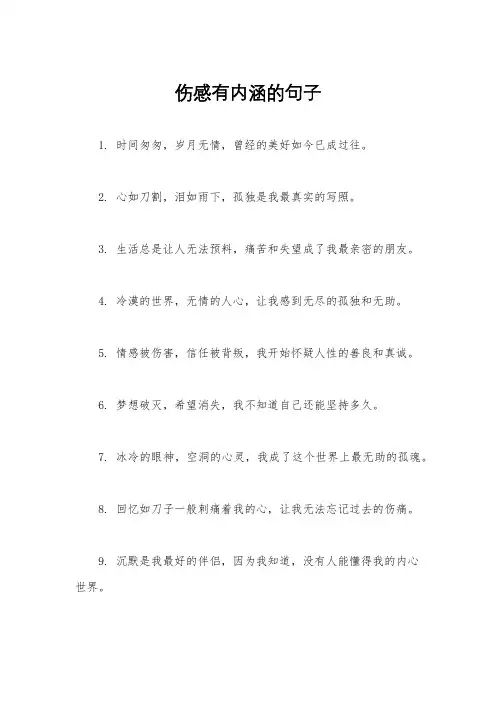 伤感有内涵的句子

1. 时间匆匆，岁月无情，曾经的美好如今已成过往。

2. 心如刀割，泪如雨下，孤独是我最真实的写照。

3. 生活总是让人无法预料，痛苦和失望成了我最亲密的朋友。

4. 冷漠的世界，无情的人心，让我感到无尽的孤独和无助。

5. 情感被伤害，信任被背叛，我开始怀疑人性的善良和真诚。

6. 梦想破灭，希望消失，我不知道自己还能坚持多久。

7. 冰冷的眼神，空洞的心灵，我成了这个世界上最无助的孤魂。

8. 回忆如刀子一般刺痛着我的心，让我无法忘记过去的伤痛。

9. 沉默是我最好的伴侣，因为我知道，没有人能懂得我的内心世界。